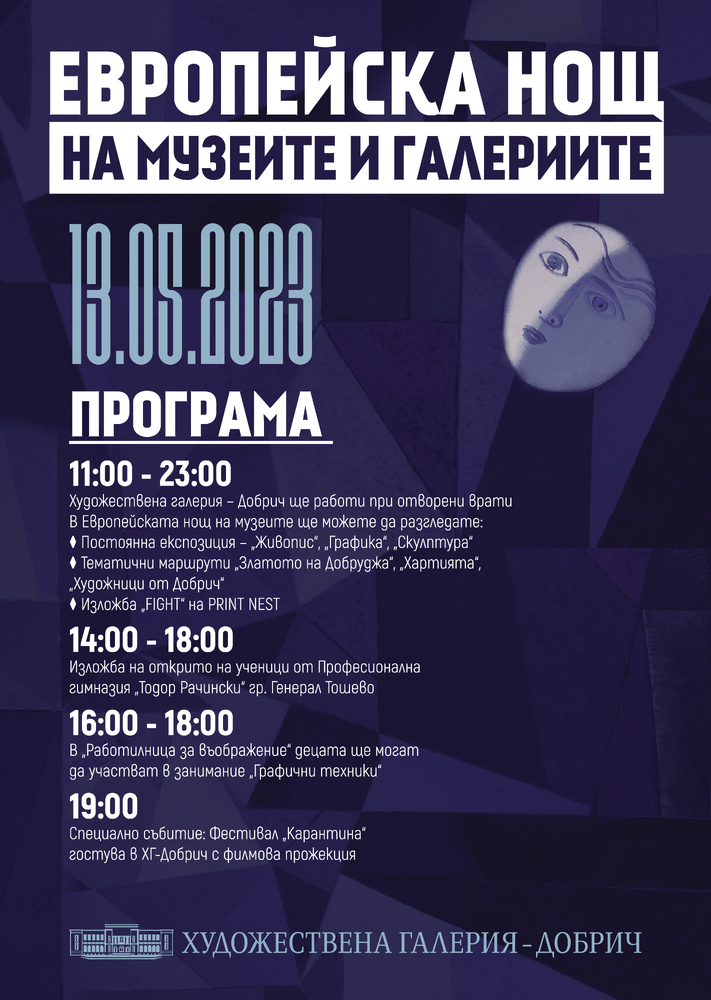 ЕВРОПЕЙСКА НОЩ
НА МУЗЕИТЕ И ГАЛЕРИИТЕ

13.05.2023

ПРОГРАМА

11:00 - 23:00
Художествена галерия – Добрич ще работи при отворени врати
В Европейската нощ на музеите ще можете да разгледате:
♦ Постоянна експозиция – „Живопис", „Графика", „Скулптура"
♦ Тематични маршрути „Златото на Добруджа", „Хартията", „Художници от Добрич"
♦ Изложба „FIGHT" на PRINT NEST

14:00 - 18:00
Изложба на открито на ученици от Професионална гимназия „Тодор Рачински" гр. Генерал Тошево

16:00 - 18:00
В „Работилница за въображение" децата ще могат да участват в занимание „Графични техники"

19:00
Специално събитие: Фестивал „Карантина" гостува в ХГ-Добрич с филмова прожекция

ХУДОЖЕСТВЕНА ГАЛЕРИЯ - ДОБРИЧ